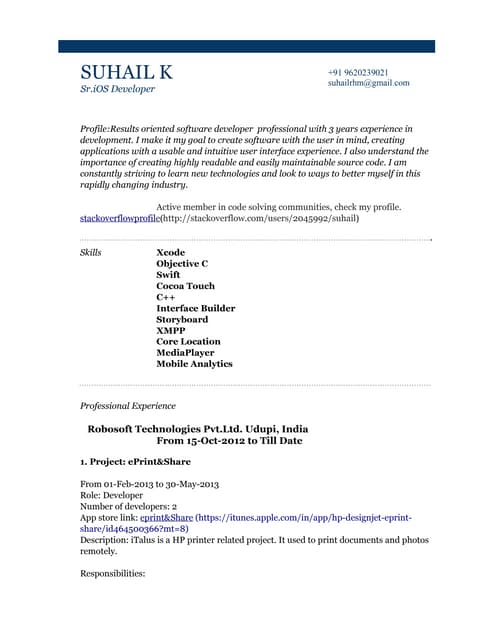 SUHAIL K
Sr.iOS Developer

+91 9620239021
suhailrhm@gmail.com

Profile:Results oriented software developer professional with 3 years experience in development. I make it my goal to create software with the user in mind, creating applications with a usable and intuitive user interface experience. I also understand the importance of creating highly readable and easily maintainable source code. I am constantly striving to learn new technologies and look to ways to better myself in this rapidly changing industry.

Active member in code solving communities, check my profile. stackoverflowprofile(http://stackoverflow.com/users/2045992/suhail)

Skills

Xcode
Objective C
Swift
Cocoa Touch
C++
Interface Builder
Storyboard
XMPP
Core Location
MediaPlayer
Mobile Analytics

Professional Experience

Robosoft Technologies Pvt.Ltd. Udupi, India
From 15-Oct-2012 to Till Date

1. Project: ePrint&Share

From 01-Feb-2013 to 30-May-2013
Role: Developer
Number of developers: 2
App store link: eprint&Share (https://itunes.apple.com/in/app/hp-designjet-eprint-share/id464500366?mt=8)
Description: iTalus is a HP printer related project. It used to print documents and photos remotely.

Responsibilities: